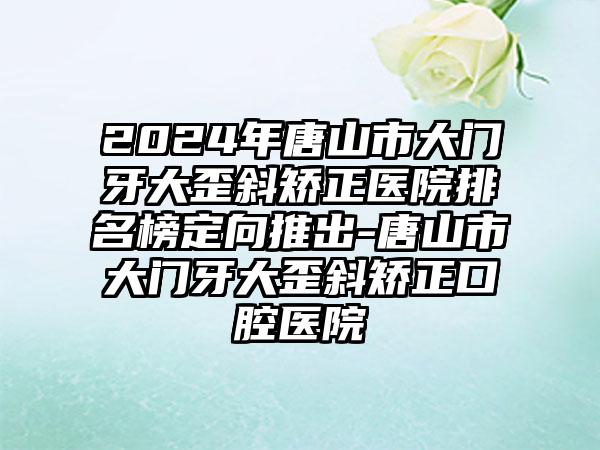 2024年唐山市大门牙大歪斜矫正医院排名榜定向推出-唐山市大门牙大歪斜矫正口腔医院